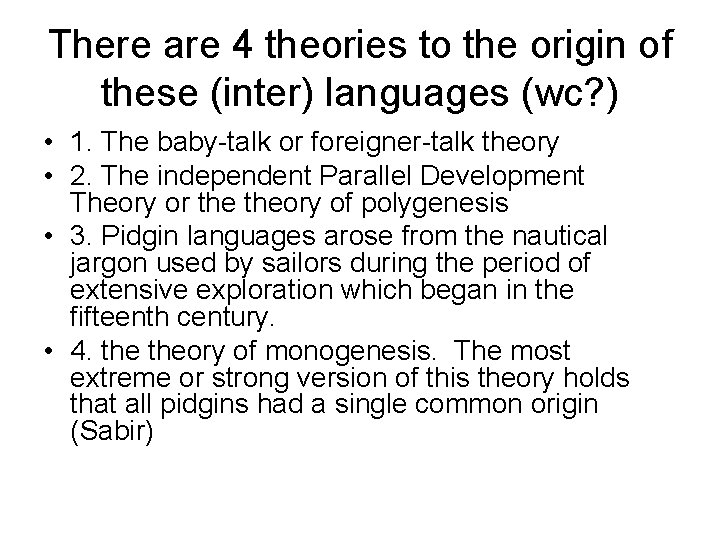 There are 4 theories to the origin of these (inter) languages (wc?)

• 1. The baby-talk or foreigner-talk theory
• 2. The independent Parallel Development Theory or the theory of polygenesis
• 3. Pidgin languages arose from the nautical jargon used by sailors during the period of extensive exploration which began in the fifteenth century.
• 4. the theory of monogenesis. The most extreme or strong version of this theory holds that all pidgins had a single common origin (Sabir)